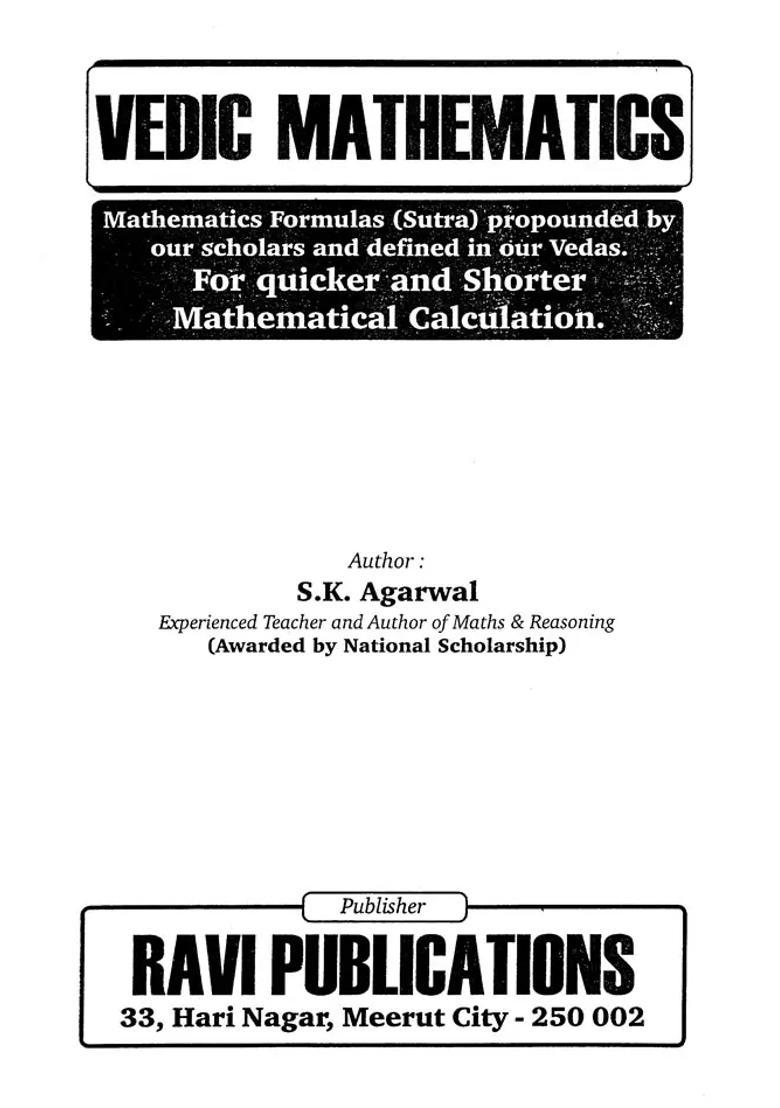 VEDIC MATHEMATICS

Mathematics Formulas (Sutra) propounded by our scholars and defined in our Vedas.
For quicker and Shorter Mathematical Calculation.

Author :
S.K. Agarwal
Experienced Teacher and Author of Maths & Reasoning
(Awarded by National Scholarship)

Publisher
RAVI PUBLICATIONS
33, Hari Nagar, Meerut City - 250 002